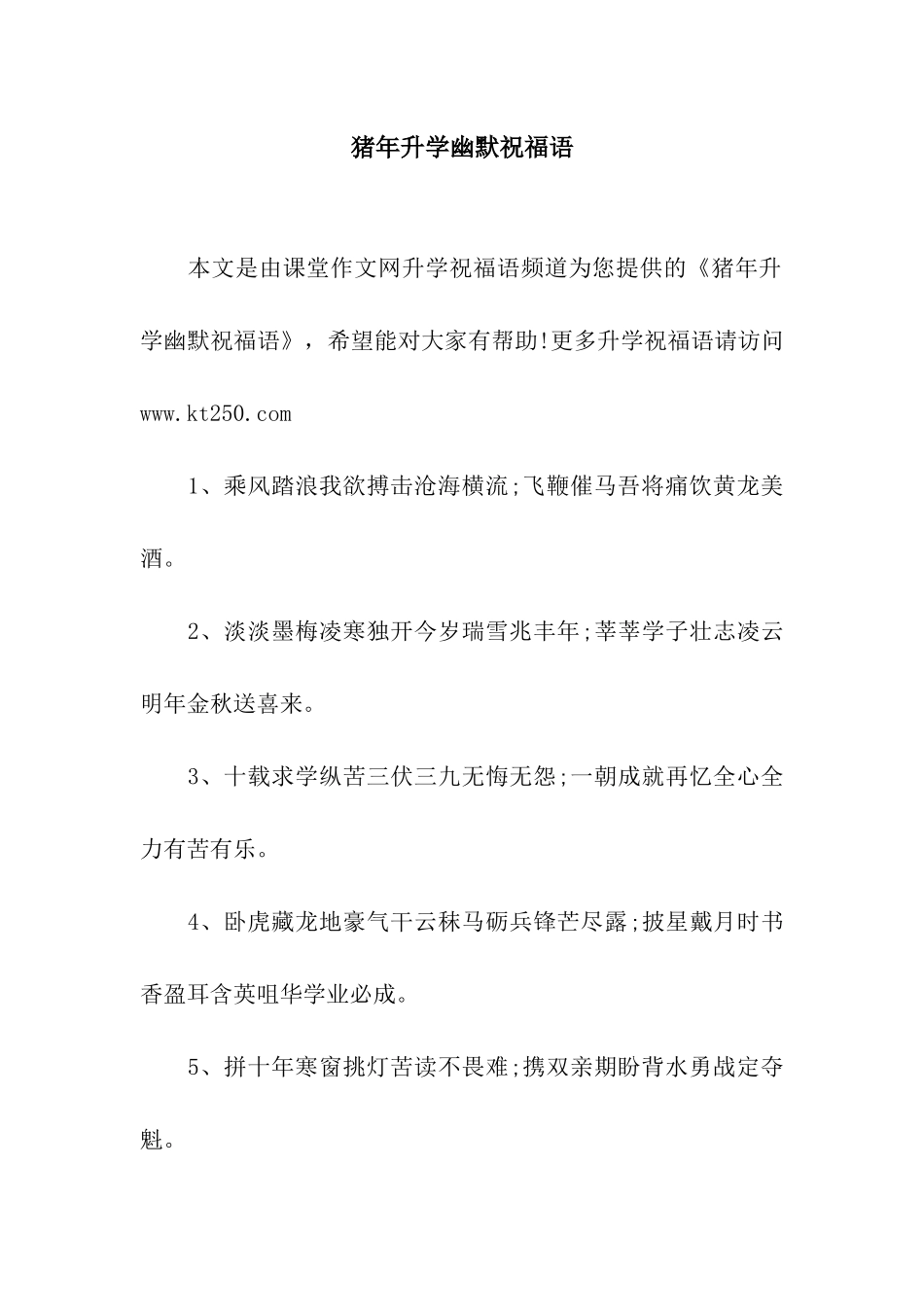 猪年升学幽默祝福语

本文是由课堂作文网升学祝福语频道为您提供的《猪年升学幽默祝福语》，希望能对大家有帮助!更多升学祝福语请访问 www.kt250.com

1、乘风踏浪我欲搏击沧海横流;飞鞭催马吾将痛饮黄龙美酒。

2、淡淡墨梅凌寒独开今岁瑞雪兆丰年;莘莘学子壮志凌云明年金秋送喜来。

3、十载求学纵苦三伏三九无悔无怨;一朝成就再忆全心全力有苦有乐。

4、卧虎藏龙地豪气干云秣马砺兵锋芒尽露;披星戴月时书香盈耳含英咀华学业必成。

5、拼十年寒窗挑灯苦读不畏难;携双亲期盼背水勇战定夺魁。